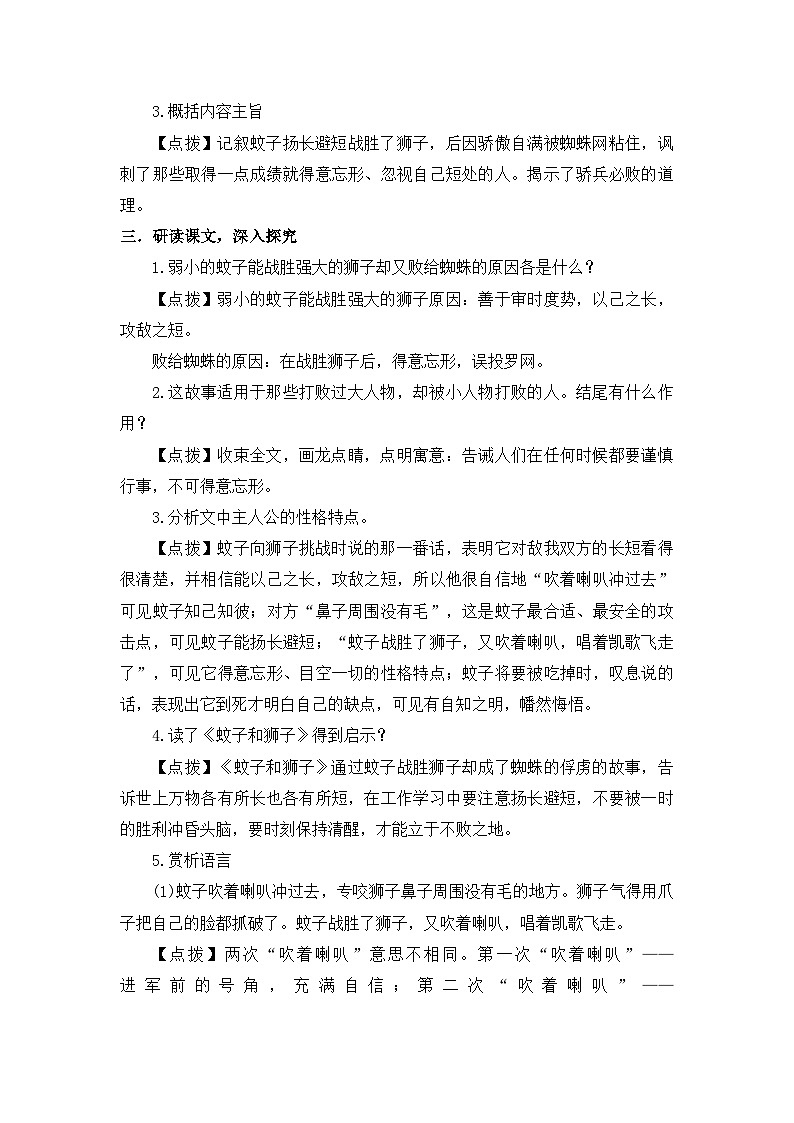 3.概括内容主旨

【点拨】记叙蚊子扬长避短战胜了狮子，后因骄傲自满被蜘蛛网粘住，讽刺了那些取得一点成绩就得意忘形、忽视自己短处的人。揭示了骄兵必败的道理。

三．研读课文，深入探究

1.弱小的蚊子能战胜强大的狮子却又败给蜘蛛的原因各是什么？

【点拨】弱小的蚊子能战胜强大的狮子原因：善于审时度势，以己之长，攻敌之短。

败给蜘蛛的原因：在战胜狮子后，得意忘形，误投罗网。

2.这故事适用于那些打败过大人物，却被小人物打败的人。结尾有什么作用？

【点拨】收束全文，画龙点睛，点明寓意：告诫人们在任何时候都要谨慎行事，不可得意忘形。

3.分析文中主人公的性格特点。

【点拨】蚊子向狮子挑战时说的那一番话，表明它对敌我双方的长短看得很清楚，并相信能以己之长，攻敌之短，所以他很自信地“吹着喇叭冲过去”可见蚊子知己知彼；对方“鼻子周围没有毛”，这是蚊子最合适、最安全的攻击点，可见蚊子能扬长避短；“蚊子战胜了狮子，又吹着喇叭，唱着凯歌飞走了”，可见它得意忘形、目空一切的性格特点；蚊子将要被吃掉时，叹息说的话，表现出它到死才明白自己的缺点，可见有自知之明，幡然悔悟。

4.读了《蚊子和狮子》得到启示？

【点拨】《蚊子和狮子》通过蚊子战胜狮子却成了蜘蛛的俘虏的故事，告诉世上万物各有所长也各有所短，在工作学习中要注意扬长避短，不要被一时的胜利冲昏头脑，要时刻保持清醒，才能立于不败之地。

5.赏析语言

(1)蚊子吹着喇叭冲过去，专咬狮子鼻子周围没有毛的地方。狮子气得用爪子把自己的脸都抓破了。蚊子战胜了狮子，又吹着喇叭，唱着凯歌飞走。

【点拨】两次“吹着喇叭”意思不相同。第一次“吹着喇叭”——进军前的号角，充满自信；第二次“吹着喇叭”——